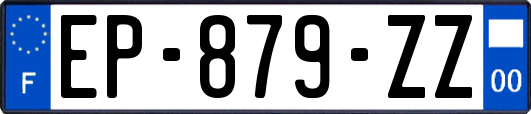 F

EP-879-ZZ

00